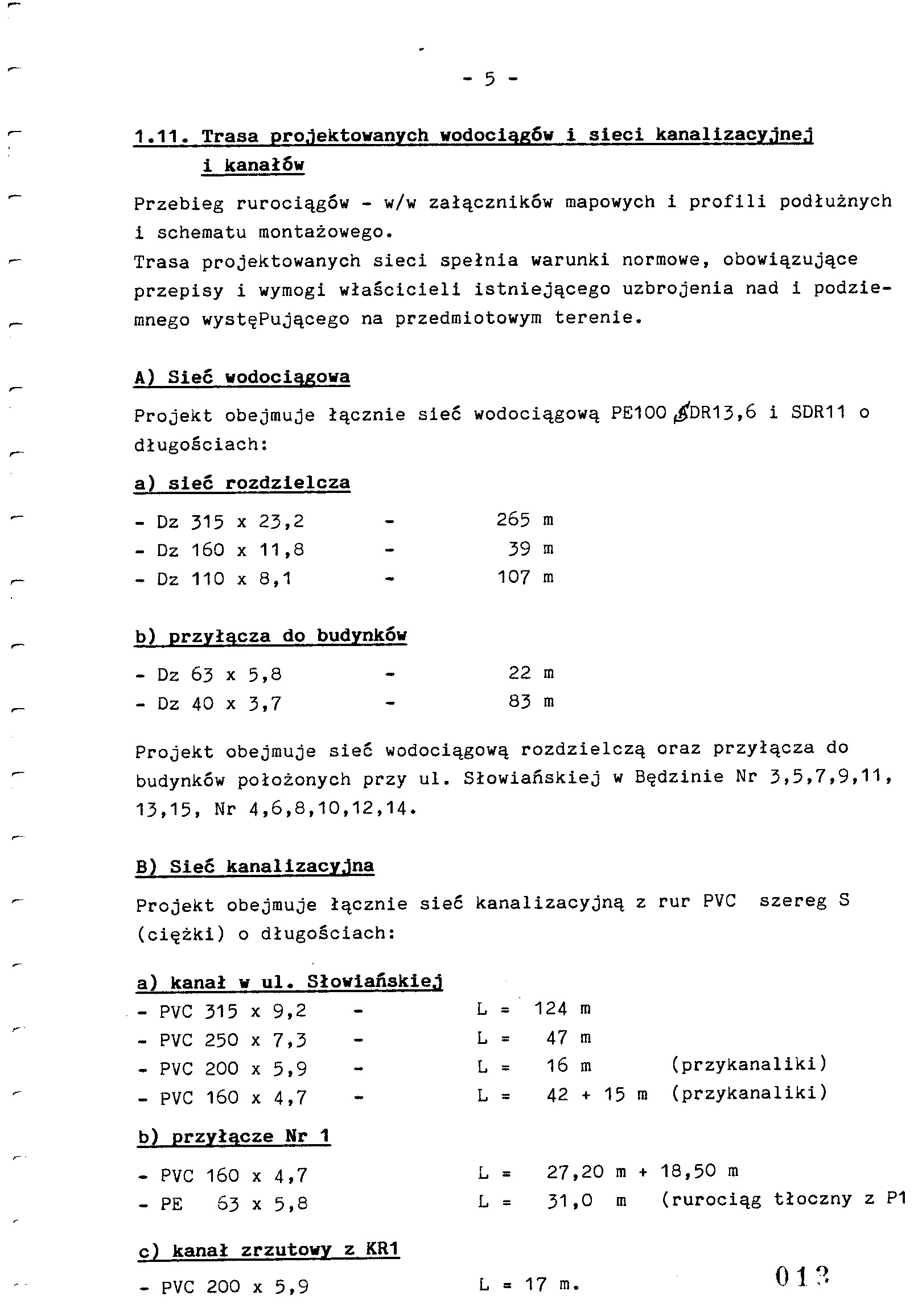 - 5 -

1.11. Trasa projektowanych wodociągów i sieci kanalizacyjnej i kanałów

Przebieg rurociągów - w/w załączników mapowych i profili podłużnych i schematu montażowego.
Trasa projektowanych sieci spełnia warunki normowe, obowiązujące przepisy i wymogi właścicieli istniejącego uzbrojenia nad i podziemnego występującego na przedmiotowym terenie.

A) Sieć wodociągowa

Projekt obejmuje łącznie sieć wodociągową PE100 SDR13,6 i SDR11 o długościach:

a) sieć rozdzielcza

- Dz 315 x 23,2 - 265 m
- Dz 160 x 11,8 - 39 m
- Dz 110 x 8,1 - 107 m

b) przyłącza do budynków

- Dz 63 x 5,8 - 22 m
- Dz 40 x 3,7 - 83 m

Projekt obejmuje sieć wodociągową rozdzielczą oraz przyłącza do budynków położonych przy ul. Słowiańskiej w Będzinie Nr 3,5,7,9,11, 13,15, Nr 4,6,8,10,12,14.

B) Sieć kanalizacyjna

Projekt obejmuje łącznie sieć kanalizacyjną z rur PVC szereg S (ciężki) o długościach:

a) kanał w ul. Słowiańskiej
- PVC 315 x 9,2 - L = 124 m
- PVC 250 x 7,3 - L = 47 m
- PVC 200 x 5,9 - L = 16 m (przykanaliki)
- PVC 160 x 4,7 - L = 42 + 15 m (przykanaliki)

b) przyłącze Nr 1

- PVC 160 x 4,7 L = 27,20 m + 18,50 m
- PE 63 x 5,8 L = 31,0 m (rurociąg tłoczny z P1

c) kanał zrzutowy z KR1

- PVC 200 x 5,9 L = 17 m.

013